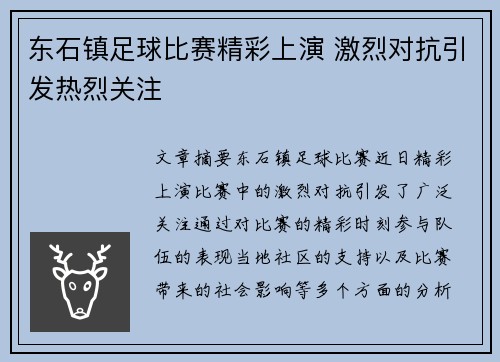 东石镇足球比赛精彩上演 激烈对抗引发热烈关注

文章摘要东石镇足球比赛近日精彩上演比赛中的激烈对抗引发了广泛关注通过对比赛的精彩时刻参与队伍的表现当地社区的支持以及比赛带来的社会影响等多个方面的分析